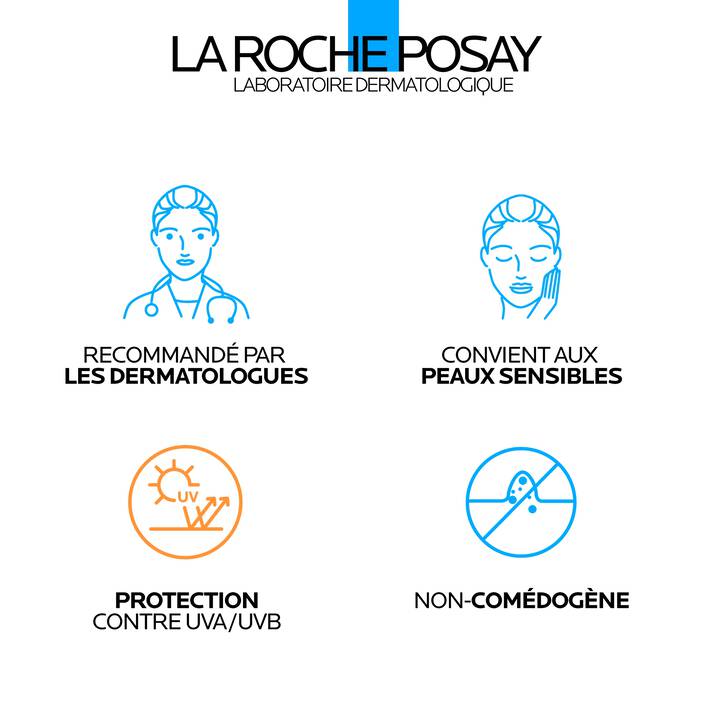 LA ROCHE POSAY
LABORATOIRE DERMATOLOGIQUE

RECOMMANDÉ PAR
LES DERMATOLOGUES

CONVIENT AUX
PEAUX SENSIBLES

UV

PROTECTION
CONTRE UVA/UVB

NON-COMÉDOGÈNE